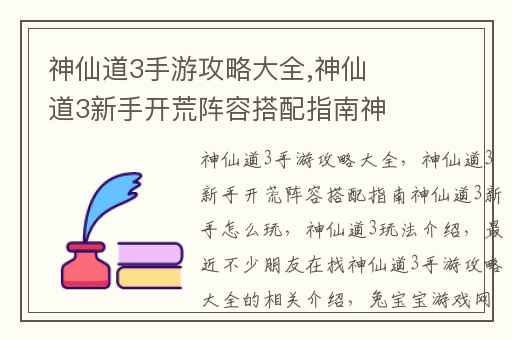 神仙道3手游攻略大全,神仙道3新手开荒阵容搭配指南神

神仙道3手游攻略大全，神仙道3新手开荒阵容搭配指南神仙道3新手怎么玩，神仙道3玩法介绍，最近不少朋友在找神仙道3手游攻略大全的相关介绍，兔宝宝游戏网